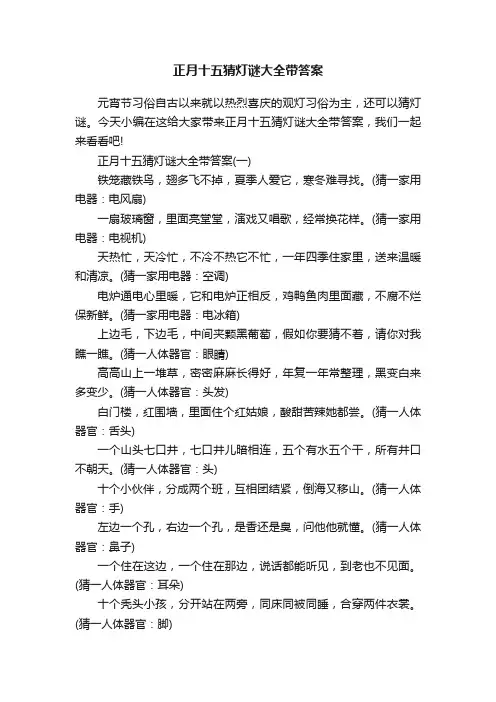 正月十五猜灯谜大全带答案

元宵节习俗自古以来就以热烈喜庆的观灯习俗为主，还可以猜灯谜。今天小编在这给大家带来正月十五猜灯谜大全带答案，我们一起来看看吧!

正月十五猜灯谜大全带答案(一)

铁笼藏铁鸟，翅多飞不掉，夏季人爱它，寒冬难寻找。(猜一家用电器：电风扇)

一扇玻璃窗，里面亮堂堂，演戏又唱歌，经常换花样。(猜一家用电器：电视机)

天热忙，天冷忙，不冷不热它不忙，一年四季住家里，送来温暖和清凉。(猜一家用电器：空调)

电炉通电心里暖，它和电炉正相反，鸡鸭鱼肉里面藏，不腐不烂保新鲜。(猜一家用电器：电冰箱)

上边毛，下边毛，中间夹颗黑葡萄，假如你要猜不着，请你对我瞧一瞧。(猜一人体器官：眼睛)

高高山上一堆草，密密麻麻长得好，年复一年常整理，黑变白来多变少。(猜一人体器官：头发)

白门楼，红围墙，里面住个红姑娘，酸甜苦辣她都尝。(猜一人体器官：舌头)

一个山头七口井，七口井儿暗相连，五个有水五个干，所有井口不朝天。(猜一人体器官：头)

十个小伙伴，分成两个班，互相团结紧，倒海又移山。(猜一人体器官：手)

左边一个孔，右边一个孔，是香还是臭，问他他就懂。(猜一人体器官：鼻子)

一个住在这边，一个住在那边，说话都能听见，到老也不见面。(猜一人体器官：耳朵)

十个秃头小孩，分开站在两旁，同床同被同睡，合穿两件衣裳。(猜一人体器官：脚)